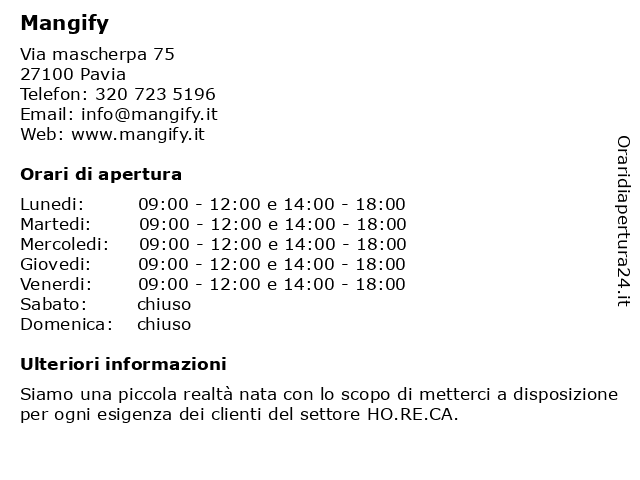 Mangify

Via mascherpa 75
27100 Pavia
Telefon: 320 723 5196
Email: info@mangify.it
Web: www.mangify.it

Orari di apertura

| | |
|---|---|
| Lunedi: | 09:00 - 12:00 e 14:00 - 18:00 |
| Martedi: | 09:00 - 12:00 e 14:00 - 18:00 |
| Mercoledi: | 09:00 - 12:00 e 14:00 - 18:00 |
| Giovedi: | 09:00 - 12:00 e 14:00 - 18:00 |
| Venerdi: | 09:00 - 12:00 e 14:00 - 18:00 |
| Sabato: | chiuso |
| Domenica: | chiuso |

Ulteriori informazioni

Siamo una piccola realtà nata con lo scopo di metterci a disposizione per ogni esigenza dei clienti del settore HO.RE.CA.

Oraridiapertura24.it